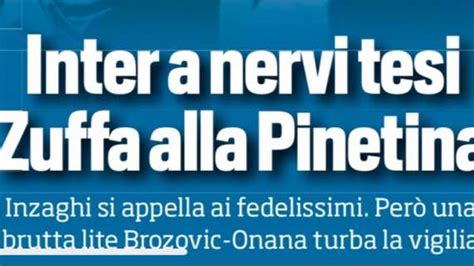 Inter a nervi tesi
Zuffa alla Pinetina

Inzaghi si appella ai fedelissimi. Però una brutta lite Brozovic-Onana turba la vigilia